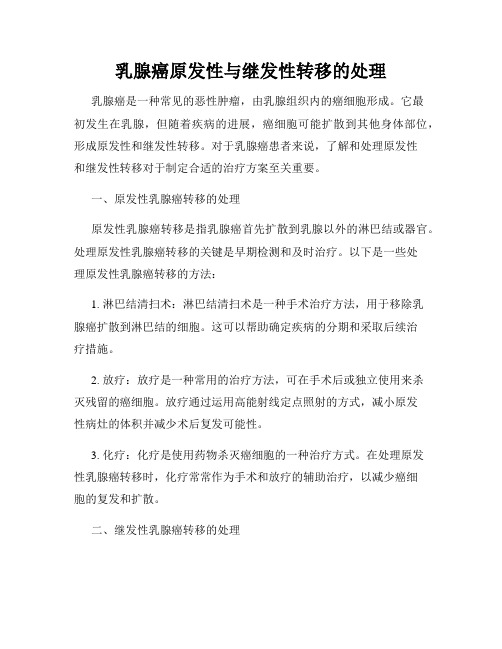 乳腺癌原发性与继发性转移的处理

乳腺癌是一种常见的恶性肿瘤，由乳腺组织内的癌细胞形成。它最初发生在乳腺，但随着疾病的进展，癌细胞可能扩散到其他身体部位，形成原发性和继发性转移。对于乳腺癌患者来说，了解和处理原发性和继发性转移对于制定合适的治疗方案至关重要。

一、原发性乳腺癌转移的处理

原发性乳腺癌转移是指乳腺癌首先扩散到乳腺以外的淋巴结或器官。处理原发性乳腺癌转移的关键是早期检测和及时治疗。以下是一些处理原发性乳腺癌转移的方法：

1. 淋巴结清扫术：淋巴结清扫术是一种手术治疗方法，用于移除乳腺癌扩散到淋巴结的细胞。这可以帮助确定疾病的分期和采取后续治疗措施。

2. 放疗：放疗是一种常用的治疗方法，可在手术后或独立使用来杀灭残留的癌细胞。放疗通过运用高能射线定点照射的方式，减小原发性病灶的体积并减少术后复发可能性。

3. 化疗：化疗是使用药物杀灭癌细胞的一种治疗方式。在处理原发性乳腺癌转移时，化疗常常作为手术和放疗的辅助治疗，以减少癌细胞的复发和扩散。

二、继发性乳腺癌转移的处理